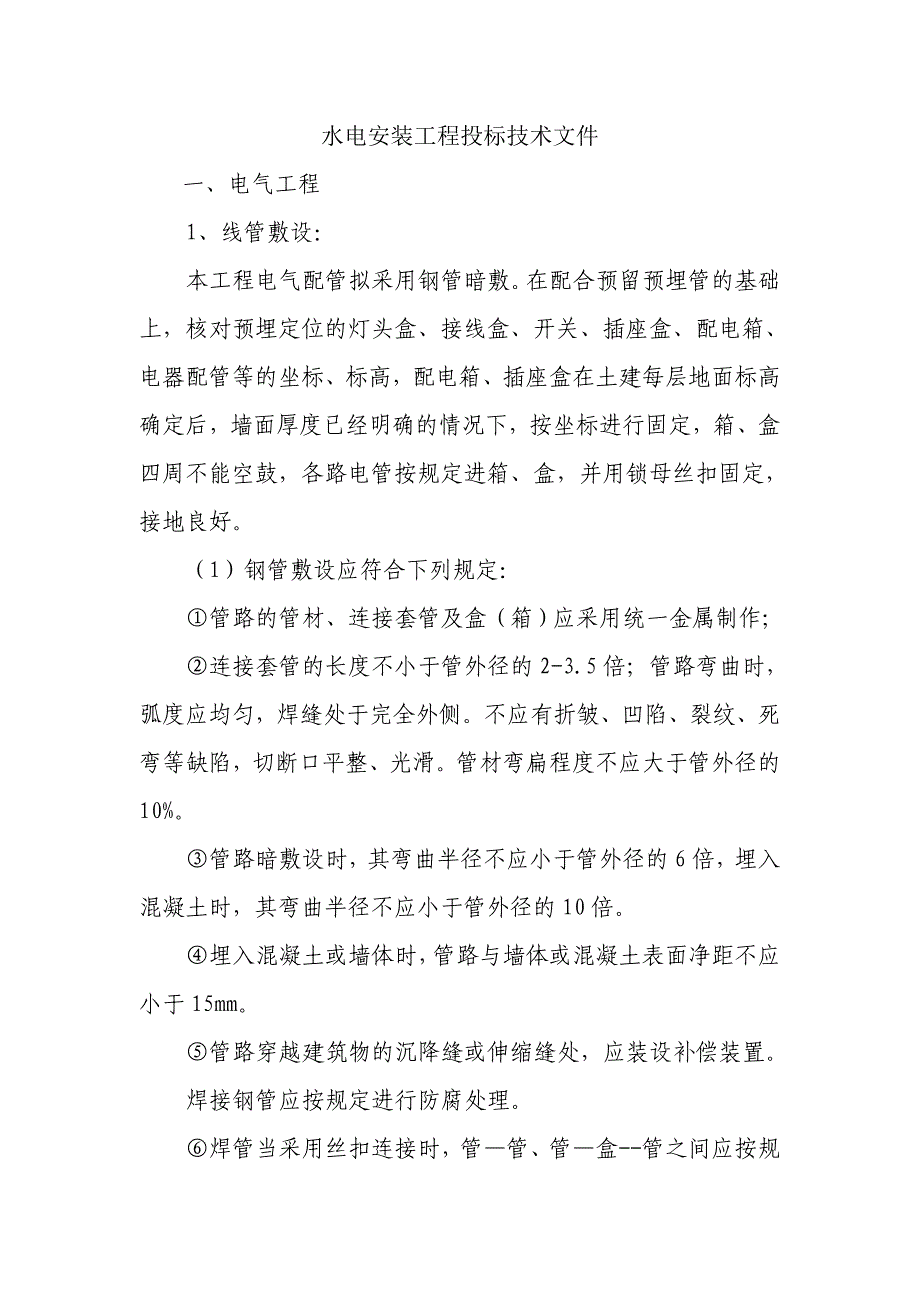 水电安装工程投标技术文件

一、电气工程

1、线管敷设:

本工程电气配管拟采用钢管暗敷。在配合预留预埋管的基础上，核对预埋定位的灯头盒、接线盒、开关、插座盒、配电箱、电器配管等的坐标、标高，配电箱、插座盒在土建每层地面标高确定后，墙面厚度已经明确的情况下，按坐标进行固定，箱、盒四周不能空鼓，各路电管按规定进箱、盒，并用锁母丝扣固定，接地良好。

（1）钢管敷设应符合下列规定:

①管路的管材、连接套管及盒（箱）应采用统一金属制作;

②连接套管的长度不小于管外径的 2-3.5 倍；管路弯曲时，弧度应均匀，焊缝处于完全外侧。不应有折皱、凹陷、裂纹、死弯等缺陷，切断口平整、光滑。管材弯扁程度不应大于管外径的 10%。

③管路暗敷设时，其弯曲半径不应小于管外径的 6 倍，埋入混凝土时，其弯曲半径不应小于管外径的 10 倍。

④埋入混凝土或墙体时，管路与墙体或混凝土表面净距不应小于 15mm。

⑤管路穿越建筑物的沉降缝或伸缩缝处，应装设补偿装置。

焊接钢管应按规定进行防腐处理。

⑥焊管当采用丝扣连接时，管—管、管—盒--管之间应按规